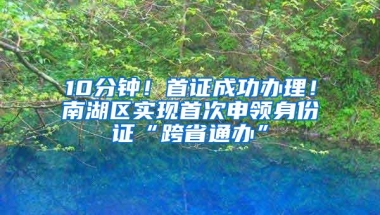 10分钟！首证成功办理！南湖区实现首次申领身份证“跨省通办”